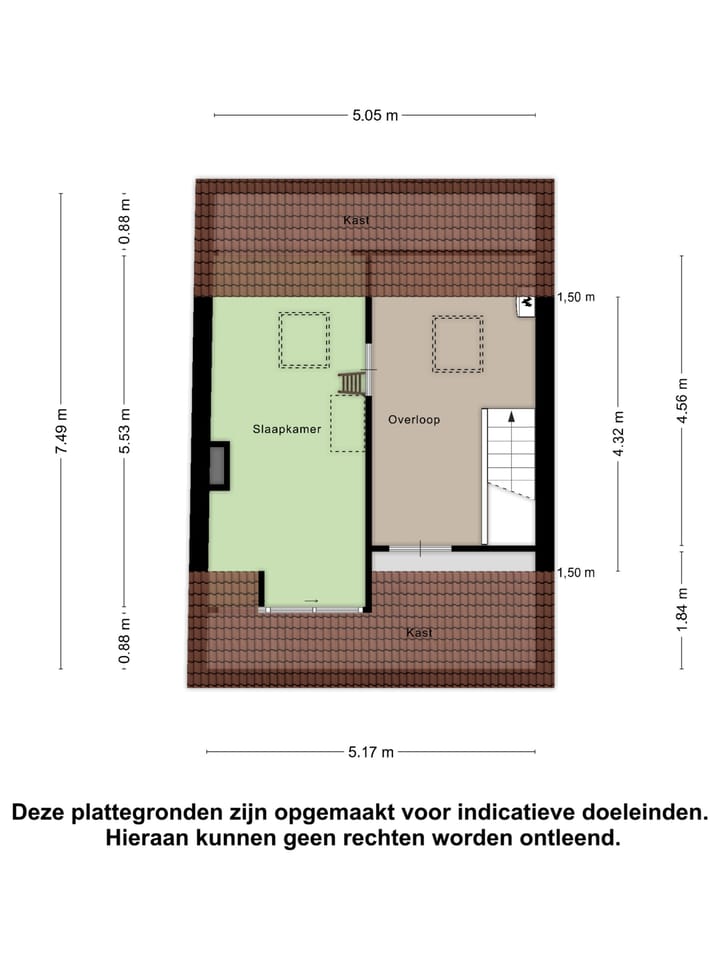 5.05 m

7.49 m

0.88 m

5.53 m

0.88 m

Kast

1,50 m

Slaapkamer

Overloop

4.32 m

4.56 m

1,50 m

1.84 m

Kast

5.17 m

Deze plattegronden zijn opgemaakt voor indicatieve doeleinden. Hieraan kunnen geen rechten worden ontleend.